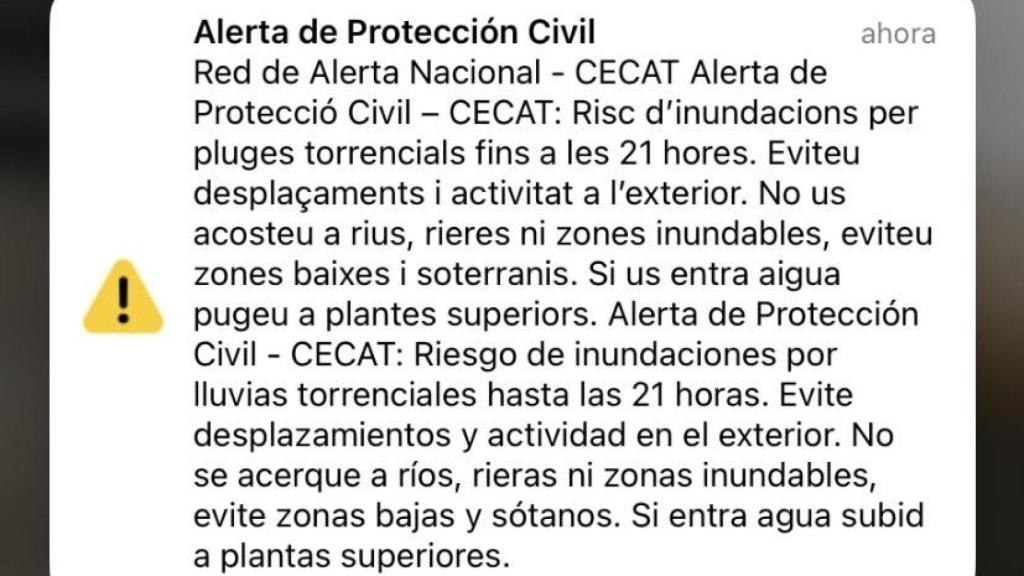 Alerta de Protección Civil
ahora

Red de Alerta Nacional - CECAT Alerta de Protecció Civil – CECAT: Risc d'inundacions per pluges torrencials fins a les 21 hores. Eviteu desplaçaments i activitat a l'exterior. No us acosteu a rius, rieres ni zones inundables, eviteu zones baixes i soterranis. Si us entra aigua pugeu a plantes superiors. Alerta de Protección Civil - CECAT: Riesgo de inundaciones por lluvias torrenciales hasta las 21 horas. Evite desplazamientos y actividad en el exterior. No se acerque a ríos, rieras ni zonas inundables, evite zonas bajas y sótanos. Si entra agua subid a plantas superiores.